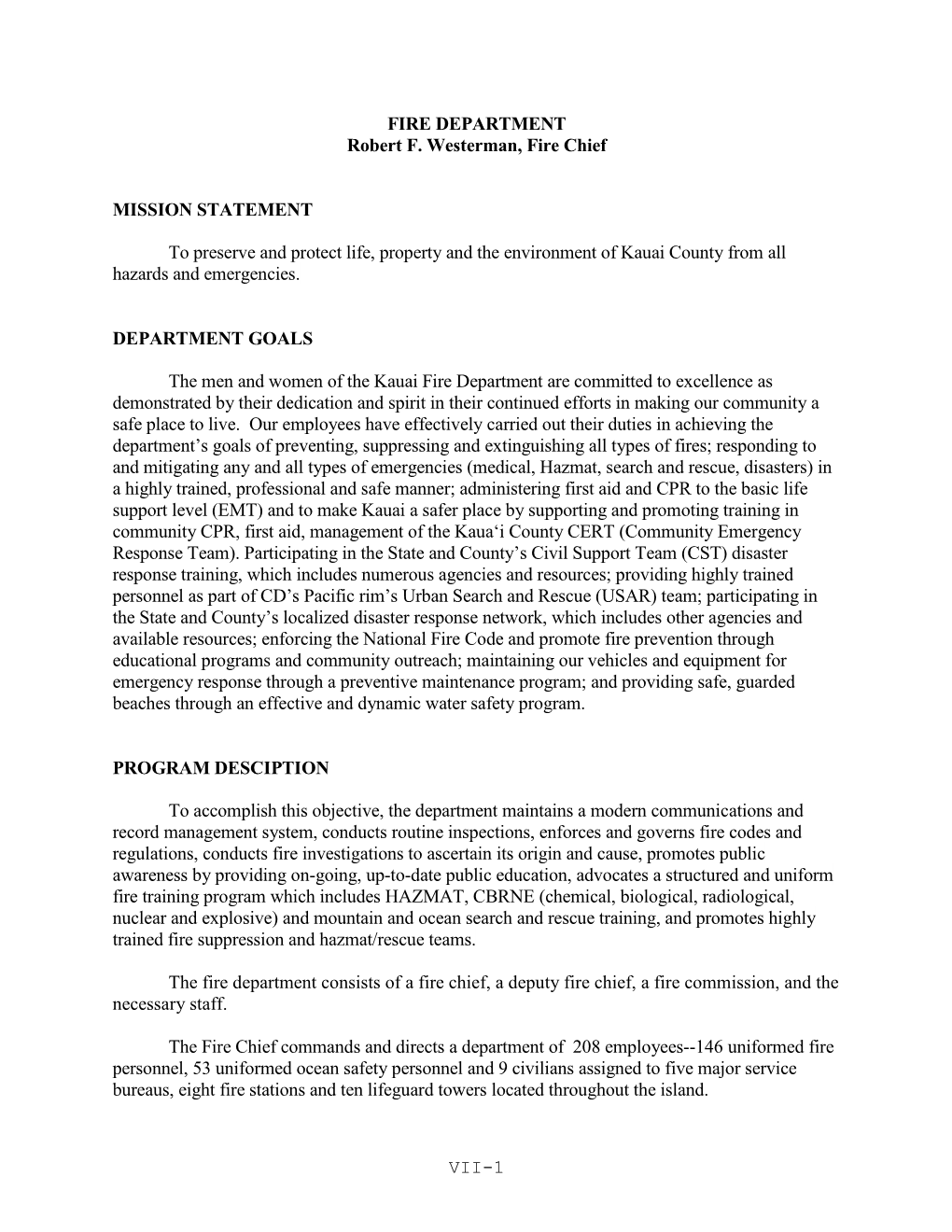 FIRE DEPARTMENT
Robert F. Westerman, Fire Chief

MISSION STATEMENT

To preserve and protect life, property and the environment of Kauai County from all hazards and emergencies.

DEPARTMENT GOALS

The men and women of the Kauai Fire Department are committed to excellence as demonstrated by their dedication and spirit in their continued efforts in making our community a safe place to live. Our employees have effectively carried out their duties in achieving the department's goals of preventing, suppressing and extinguishing all types of fires; responding to and mitigating any and all types of emergencies (medical, Hazmat, search and rescue, disasters) in a highly trained, professional and safe manner; administering first aid and CPR to the basic life support level (EMT) and to make Kauai a safer place by supporting and promoting training in community CPR, first aid, management of the Kaua'i County CERT (Community Emergency Response Team). Participating in the State and County's Civil Support Team (CST) disaster response training, which includes numerous agencies and resources; providing highly trained personnel as part of CD's Pacific rim's Urban Search and Rescue (USAR) team; participating in the State and County's localized disaster response network, which includes other agencies and available resources; enforcing the National Fire Code and promote fire prevention through educational programs and community outreach; maintaining our vehicles and equipment for emergency response through a preventive maintenance program; and providing safe, guarded beaches through an effective and dynamic water safety program.

PROGRAM DESCIPTION

To accomplish this objective, the department maintains a modern communications and record management system, conducts routine inspections, enforces and governs fire codes and regulations, conducts fire investigations to ascertain its origin and cause, promotes public awareness by providing on-going, up-to-date public education, advocates a structured and uniform fire training program which includes HAZMAT, CBRNE (chemical, biological, radiological, nuclear and explosive) and mountain and ocean search and rescue training, and promotes highly trained fire suppression and hazmat/rescue teams.

The fire department consists of a fire chief, a deputy fire chief, a fire commission, and the necessary staff.

The Fire Chief commands and directs a department of 208 employees--146 uniformed fire personnel, 53 uniformed ocean safety personnel and 9 civilians assigned to five major service bureaus, eight fire stations and ten lifeguard towers located throughout the island.

VII-1